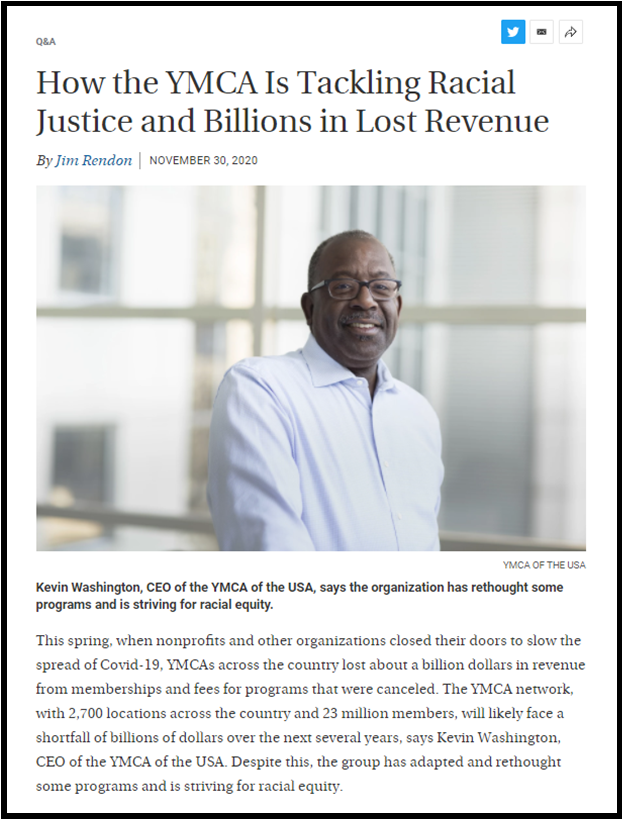 Q&A

How the YMCA Is Tackling Racial Justice and Billions in Lost Revenue

By Jim Rendon | NOVEMBER 30, 2020

YMCA OF THE USA

Kevin Washington, CEO of the YMCA of the USA, says the organization has rethought some programs and is striving for racial equity.

This spring, when nonprofits and other organizations closed their doors to slow the spread of Covid-19, YMCAs across the country lost about a billion dollars in revenue from memberships and fees for programs that were canceled. The YMCA network, with 2,700 locations across the country and 23 million members, will likely face a shortfall of billions of dollars over the next several years, says Kevin Washington, CEO of the YMCA of the USA. Despite this, the group has adapted and rethought some programs and is striving for racial equity.